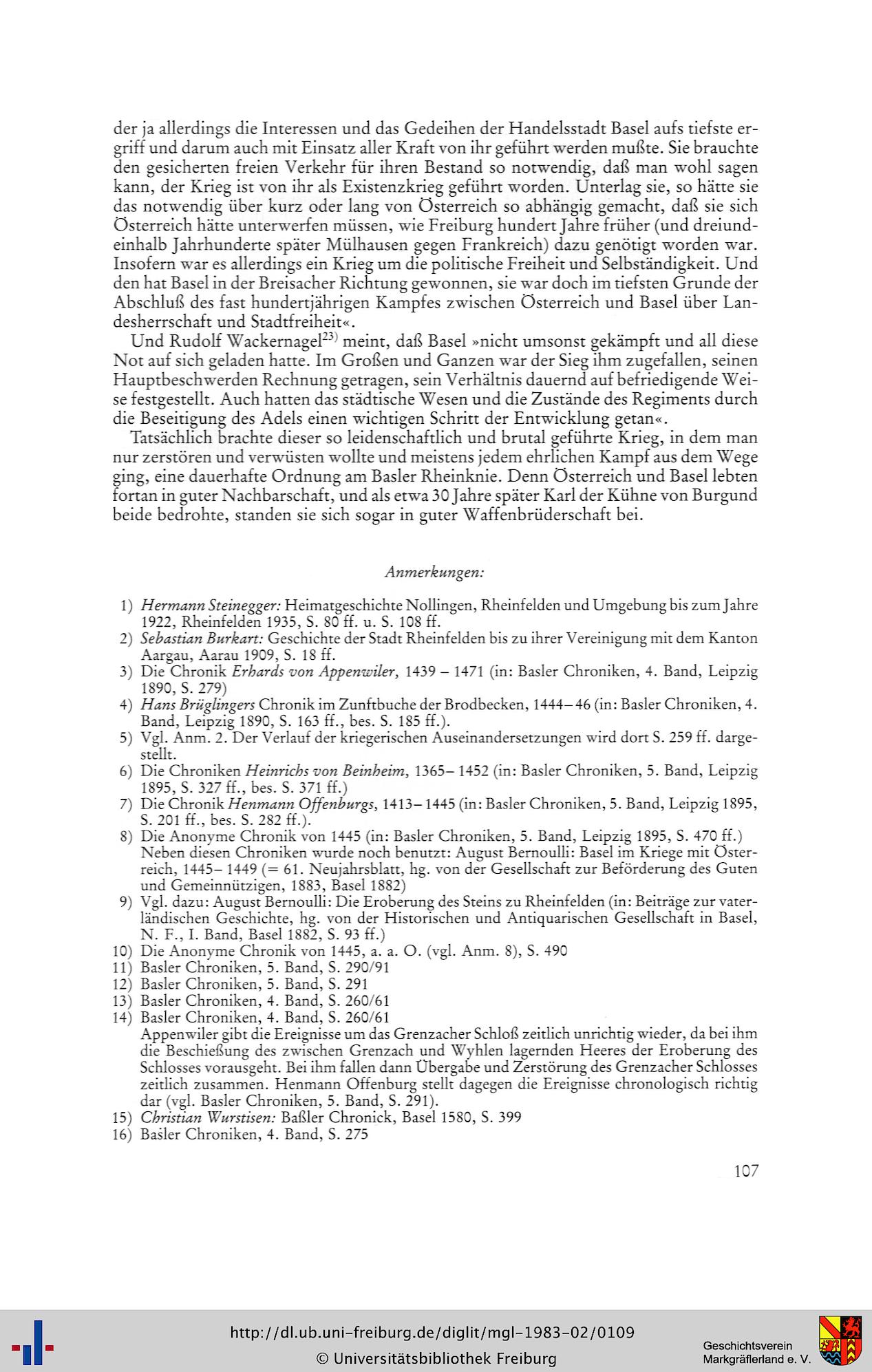 der ja allerdings die Interessen und das Gedeihen der Handelsstadt Basel aufs tiefste ergriff und darum auch mit Einsatz aller Kraft von ihr geführt werden mußte. Sie brauchte den gesicherten freien Verkehr für ihren Bestand so notwendig, daß man wohl sagen kann, der Krieg ist von ihr als Existenzkrieg geführt worden. Unterlag sie, so hätte sie das notwendig über kurz oder lang von Österreich so abhängig gemacht, daß sie sich Österreich hätte unterwerfen müssen, wie Freiburg hundert Jahre früher (und dreiundeinhalb Jahrhunderte später Mülhausen gegen Frankreich) dazu genötigt worden war. Insofern war es allerdings ein Krieg um die politische Freiheit und Selbständigkeit. Und den hat Basel in der Breisacher Richtung gewonnen, sie war doch im tiefsten Grunde der Abschluß des fast hundertjährigen Kampfes zwischen Österreich und Basel über Landesherrschaft und Stadtfreiheit«.

Und Rudolf Wackernagel$^{23)}$ meint, daß Basel »nicht umsonst gekämpft und all diese Not auf sich geladen hatte. Im Großen und Ganzen war der Sieg ihm zugefallen, seinen Hauptbeschwerden Rechnung getragen, sein Verhältnis dauernd auf befriedigende Weise festgestellt. Auch hatten das städtische Wesen und die Zustände des Regiments durch die Beseitigung des Adels einen wichtigen Schritt der Entwicklung getan«.

Tatsächlich brachte dieser so leidenschaftlich und brutal geführte Krieg, in dem man nur zerstören und verwüsten wollte und meistens jedem ehrlichen Kampf aus dem Wege ging, eine dauerhafte Ordnung am Basler Rheinknie. Denn Österreich und Basel lebten fortan in guter Nachbarschaft, und als etwa 30 Jahre später Karl der Kühne von Burgund beide bedrohte, standen sie sich sogar in guter Waffenbrüderschaft bei.

Anmerkungen:

1) Hermann Steinegger: Heimatgeschichte Nollingen, Rheinfelden und Umgebung bis zum Jahre 1922, Rheinfelden 1935, S. 80 ff. u. S. 108 ff.
2) Sebastian Burkart: Geschichte der Stadt Rheinfelden bis zu ihrer Vereinigung mit dem Kanton Aargau, Aarau 1909, S. 18 ff.
3) Die Chronik Erhards von Appenwiler, 1439 – 1471 (in: Basler Chroniken, 4. Band, Leipzig 1890, S. 279)
4) Hans Brüglingers Chronik im Zunftbuche der Brodbecken, 1444– 46 (in: Basler Chroniken, 4. Band, Leipzig 1890, S. 163 ff., bes. S. 185 ff.).
5) Vgl. Anm. 2. Der Verlauf der kriegerischen Auseinandersetzungen wird dort S. 259 ff. dargestellt.
6) Die Chroniken Heinrichs von Beinheim, 1365– 1452 (in: Basler Chroniken, 5. Band, Leipzig 1895, S. 327 ff., bes. S. 371 ff.)
7) Die Chronik Henmann Offenburgs, 1413– 1445 (in: Basler Chroniken, 5. Band, Leipzig 1895, S. 201 ff., bes. S. 282 ff.).
8) Die Anonyme Chronik von 1445 (in: Basler Chroniken, 5. Band, Leipzig 1895, S. 470 ff.) Neben diesen Chroniken wurde noch benutzt: August Bernoulli: Basel im Kriege mit Österreich, 1445– 1449 (= 61. Neujahrsblatt, hg. von der Gesellschaft zur Beförderung des Guten und Gemeinnützigen, 1883, Basel 1882)
9) Vgl. dazu: August Bernoulli: Die Eroberung des Steins zu Rheinfelden (in: Beiträge zur vaterländischen Geschichte, hg. von der Historischen und Antiquarischen Gesellschaft in Basel, N. F., I. Band, Basel 1882, S. 93 ff.)
10) Die Anonyme Chronik von 1445, a. a. O. (vgl. Anm. 8), S. 490
11) Basler Chroniken, 5. Band, S. 290/91
12) Basler Chroniken, 5. Band, S. 291
13) Basler Chroniken, 4. Band, S. 260/61
14) Basler Chroniken, 4. Band, S. 260/61
Appenwiler gibt die Ereignisse um das Grenzacher Schloß zeitlich unrichtig wieder, da bei ihm die Beschießung des zwischen Grenzach und Wyhlen lagernden Heeres der Eroberung des Schlosses vorausgeht. Bei ihm fallen dann Übergabe und Zerstörung des Grenzacher Schlosses zeitlich zusammen. Henmann Offenburg stellt dagegen die Ereignisse chronologisch richtig dar (vgl. Basler Chroniken, 5. Band, S. 291).
15) Christian Wurstisen: Baßler Chronick, Basel 1580, S. 399
16) Basler Chroniken, 4. Band, S. 275

107

http://dl.ub.uni-freiburg.de/diglit/mgl-1983-02/0109
© Universitätsbibliothek Freiburg
Geschichtsverein Markgräflerland e. V.